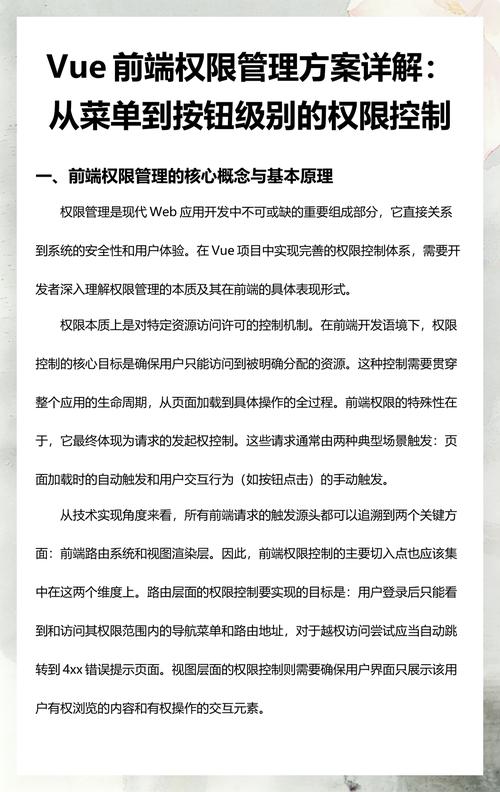 Vue 前端权限管理方案详解：从菜单到按钮级别的权限控制

一、前端权限管理的核心概念与基本原理

权限管理是现代 Web 应用开发中不可或缺的重要组成部分，它直接关系到系统的安全性和用户体验。在 Vue 项目中实现完善的权限控制体系，需要开发者深入理解权限管理的本质及其在前端的具体表现形式。

权限本质上是对特定资源访问许可的控制机制。在前端开发语境下，权限控制的核心目标是确保用户只能访问到被明确分配的资源。这种控制需要贯穿整个应用的生命周期，从页面加载到具体操作的全过程。前端权限的特殊性在于，它最终体现为请求的发起权控制。这些请求通常由两种典型场景触发：页面加载时的自动触发和用户交互行为（如按钮点击）的手动触发。

从技术实现角度来看，所有前端请求的触发源头都可以追溯到两个关键方面：前端路由系统和视图渲染层。因此，前端权限控制的主要切入点也应该集中在这两个维度上。路由层面的权限控制要实现的目标是：用户登录后只能看到和访问其权限范围内的导航菜单和路由地址，对于越权访问尝试应当自动跳转到 4xx 错误提示页面。视图层面的权限控制则需要确保用户界面只展示该用户有权浏览的内容和有权操作的交互元素。